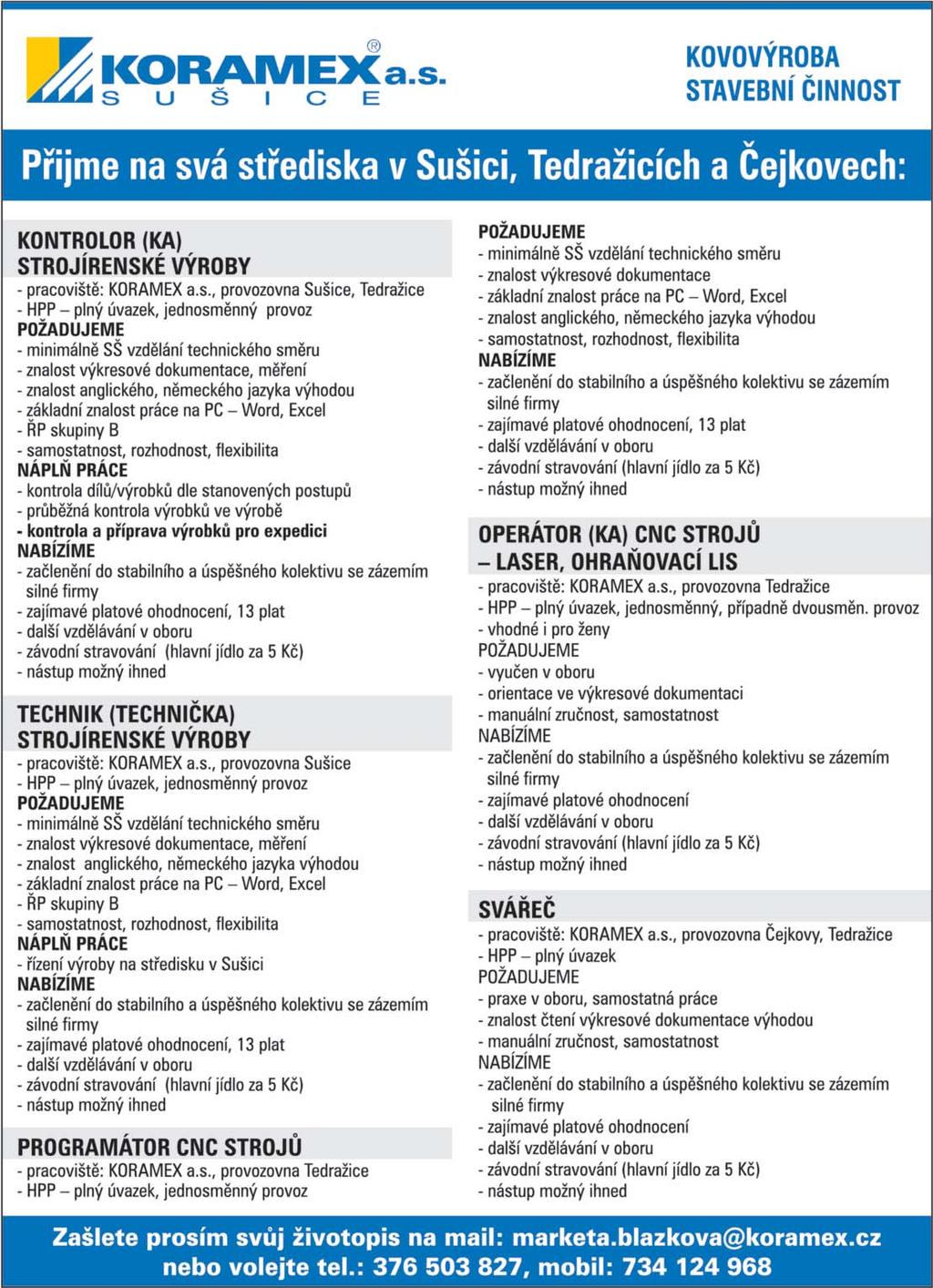 KORAMEX a.s.®
SUŠICE

KOVOVÝROBA
STAVEBNÍ ČINNOST

Přijme na svá střediska v Sušici, Tedražicích a Čejkovech:

KONTROLOR (KA)
STROJÍRENSKÉ VÝROBY
- pracoviště: KORAMEX a.s., provozovna Sušice, Tedražice
- HPP – plný úvazek, jednosměnný provoz
POŽADUJEME
- minimálně SŠ vzdělání technického směru
- znalost výkresové dokumentace, měření
- znalost anglického, německého jazyka výhodou
- základní znalost práce na PC – Word, Excel
- ŘP skupiny B
- samostatnost, rozhodnost, flexibilita
NÁPLŇ PRÁCE
- kontrola dílů/výrobků dle stanovených postupů
- průběžná kontrola výrobků ve výrobě
- kontrola a příprava výrobků pro expedici
NABÍZÍME
- začlenění do stabilního a úspěšného kolektivu se zázemím silné firmy
- zajímavé platové ohodnocení, 13 plat
- další vzdělávání v oboru
- závodní stravování (hlavní jídlo za 5 Kč)
- nástup možný ihned

TECHNIK (TECHNIČKA)
STROJÍRENSKÉ VÝROBY
- pracoviště: KORAMEX a.s., provozovna Sušice
- HPP – plný úvazek, jednosměnný provoz
POŽADUJEME
- minimálně SŠ vzdělání technického směru
- znalost výkresové dokumentace, měření
- znalost anglického, německého jazyka výhodou
- základní znalost práce na PC – Word, Excel
- ŘP skupiny B
- samostatnost, rozhodnost, flexibilita
NÁPLŇ PRÁCE
- řízení výroby na středisku v Sušici
NABÍZÍME
- začlenění do stabilního a úspěšného kolektivu se zázemím silné firmy
- zajímavé platové ohodnocení, 13 plat
- další vzdělávání v oboru
- závodní stravování (hlavní jídlo za 5 Kč)
- nástup možný ihned

PROGRAMÁTOR CNC STROJŮ
- pracoviště: KORAMEX a.s., provozovna Tedražice
- HPP – plný úvazek, jednosměnný provoz
POŽADUJEME
- minimálně SŠ vzdělání technického směru
- znalost výkresové dokumentace
- základní znalost práce na PC – Word, Excel
- znalost anglického, německého jazyka výhodou
- samostatnost, rozhodnost, flexibilita
NABÍZÍME
- začlenění do stabilního a úspěšného kolektivu se zázemím silné firmy
- zajímavé platové ohodnocení, 13 plat
- další vzdělávání v oboru
- závodní stravování (hlavní jídlo za 5 Kč)
- nástup možný ihned

OPERÁTOR (KA) CNC STROJŮ
– LASER, OHRAŇOVACÍ LIS
- pracoviště: KORAMEX a.s., provozovna Tedražice
- HPP – plný úvazek, jednosměnný, případně dvousměn. provoz
- vhodné i pro ženy
POŽADUJEME
- vyučen v oboru
- orientace ve výkresové dokumentaci
- manuální zručnost, samostatnost
NABÍZÍME
- začlenění do stabilního a úspěšného kolektivu se zázemím silné firmy
- zajímavé platové ohodnocení
- další vzdělávání v oboru
- závodní stravování (hlavní jídlo za 5 Kč)
- nástup možný ihned

SVÁŘEČ
- pracoviště: KORAMEX a.s., provozovna Čejkovy, Tedražice
- HPP – plný úvazek
POŽADUJEME
- praxe v oboru, samostatná práce
- znalost čtení výkresové dokumentace výhodou
- manuální zručnost, samostatnost
NABÍZÍME
- začlenění do stabilního a úspěšného kolektivu se zázemím silné firmy
- zajímavé platové ohodnocení
- další vzdělávání v oboru
- závodní stravování (hlavní jídlo za 5 Kč)
- nástup možný ihned

Zašlete prosím svůj životopis na mail: marketa.blazkova@koramex.cz
nebo volejte tel.: 376 503 827, mobil: 734 124 968